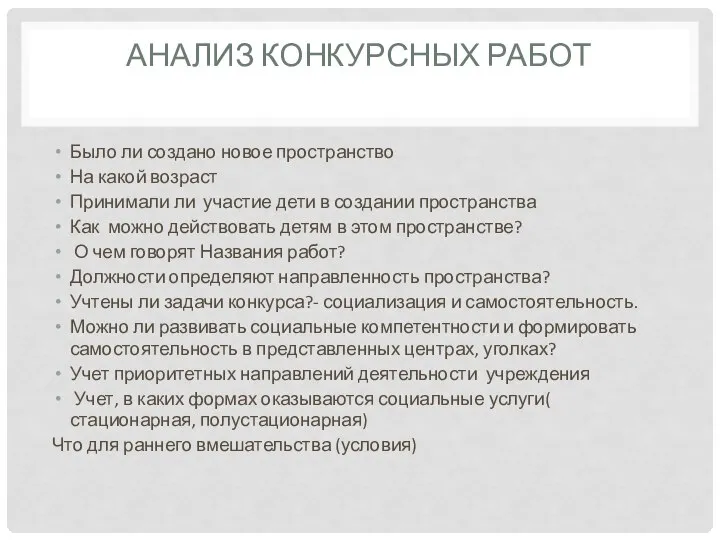 АНАЛИЗ КОНКУРСНЫХ РАБОТ

• Было ли создано новое пространство
• На какой возраст
• Принимали ли участие дети в создании пространства
• Как можно действовать детям в этом пространстве?
• О чем говорят Названия работ?
• Должности определяют направленность пространства?
• Учтены ли задачи конкурса?- социализация и самостоятельность.
• Можно ли развивать социальные компетентности и формировать самостоятельность в представленных центрах, уголках?
• Учет приоритетных направлений деятельности учреждения
• Учет, в каких формах оказываются социальные услуги( стационарная, полустационарная)
Что для раннего вмешательства (условия)